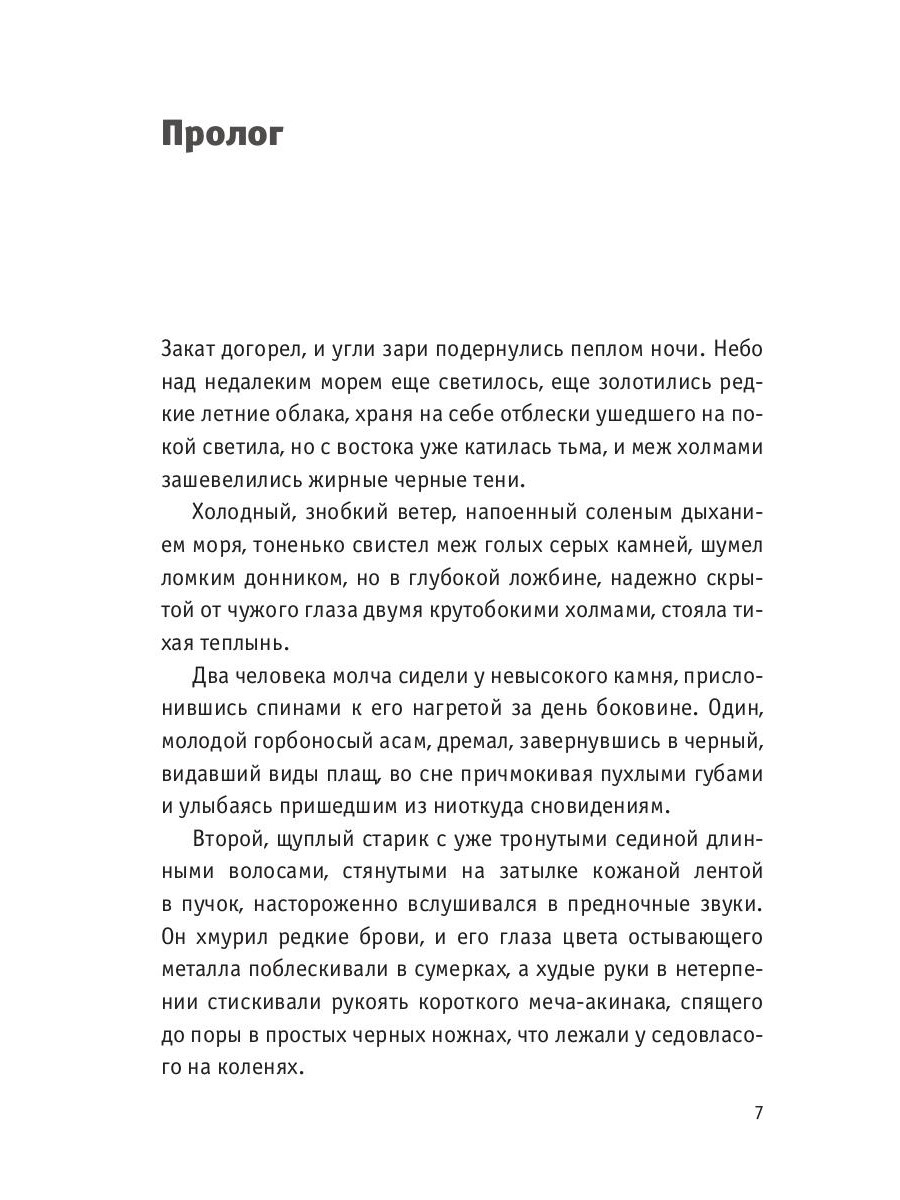 Пролог

Закат догорел, и угли зари подернулись пеплом ночи. Небо над недалеким морем еще светилось, еще золотились редкие летние облака, храня на себе отблески ушедшего на покой светила, но с востока уже катилась тьма, и меж холмами зашевелились жирные черные тени.

Холодный, знобкий ветер, напоенный соленым дыханием моря, тоненько свистел меж голых серых камней, шумел ломким донником, но в глубокой ложбине, надежно скрытой от чужого глаза двумя крутобокими холмами, стояла тихая теплынь.

Два человека молча сидели у невысокого камня, прислонившись спинами к его нагретой за день боковине. Один, молодой горбоносый асам, дремал, завернувшись в черный, видавший виды плащ, во сне причмокивая пухлыми губами и улыбаясь пришедшим из ниоткуда сновидениям.

Второй, щуплый старик с уже тронутыми сединой длинными волосами, стянутыми на затылке кожаной лентой в пучок, настороженно вслушивался в предночные звуки. Он хмурил редкие брови, и его глаза цвета остывающего металла поблескивали в сумерках, а худые руки в нетерпении стискивали рукоять короткого меча-акинака, спящего до поры в простых черных ножнах, что лежали у седовласого на коленях.

7